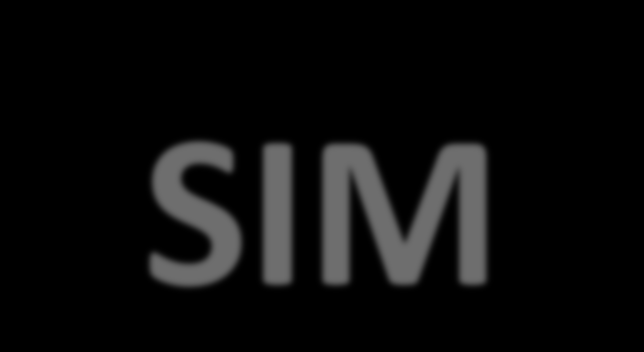 SIM